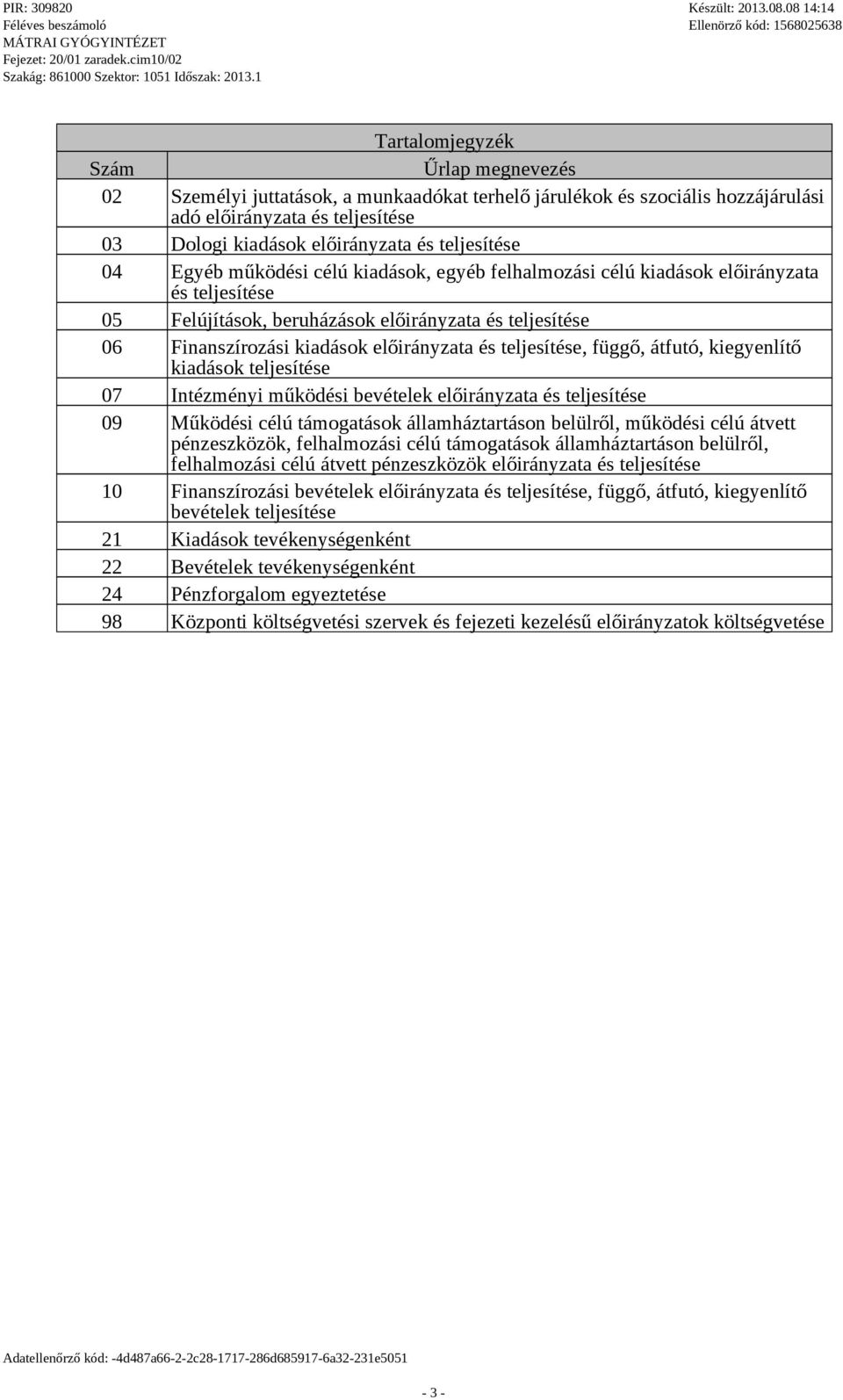 PIR: 309820
Féléves beszámoló
MÁTRAI GYÓGYINTÉZET
Fejezet: 20/01 zaradek.cim10/02
Szakág: 861000 Szektor: 1051 Időszak: 2013.1

Készült: 2013.08.08 14:14
Ellenörző kód: 1568025638

Tartalomjegyzék

| Szám | Űrlap megnevezés |
|---|---|
| 02 | Személyi juttatások, a munkaadókat terhelő járulékok és szociális hozzájárulási adó előirányzata és teljesítése |
| 03 | Dologi kiadások előirányzata és teljesítése |
| 04 | Egyéb működési célú kiadások, egyéb felhalmozási célú kiadások előirányzata és teljesítése |
| 05 | Felújítások, beruházások előirányzata és teljesítése |
| 06 | Finanszírozási kiadások előirányzata és teljesítése, függő, átfutó, kiegyenlítő kiadások teljesítése |
| 07 | Intézményi működési bevételek előirányzata és teljesítése |
| 09 | Működési célú támogatások államháztartáson belülről, működési célú átvett pénzeszközök, felhalmozási célú támogatások államháztartáson belülről, felhalmozási célú átvett pénzeszközök előirányzata és teljesítése |
| 10 | Finanszírozási bevételek előirányzata és teljesítése, függő, átfutó, kiegyenlítő bevételek teljesítése |
| 21 | Kiadások tevékenységenként |
| 22 | Bevételek tevékenységenként |
| 24 | Pénzforgalom egyeztetése |
| 98 | Központi költségvetési szervek és fejezeti kezelésű előirányzatok költségvetése |

Adatellenőrző kód: -4d487a66-2-2c28-1717-286d685917-6a32-231e5051

- 3 -